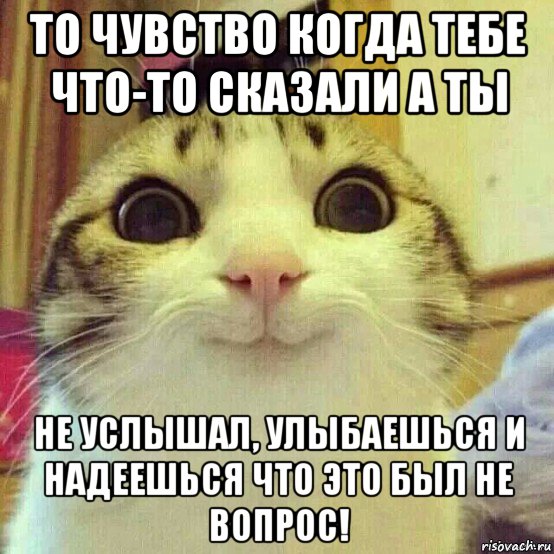 ТО ЧУВСТВО КОГДА ТЕБЕ ЧТО-ТО СКАЗАЛИ А ТЫ

НЕ УСЛЫШАЛ, УЛЫБАЕШЬСЯ И НАДЕЕШЬСЯ ЧТО ЭТО БЫЛ НЕ ВОПРОС!

risovach.ru